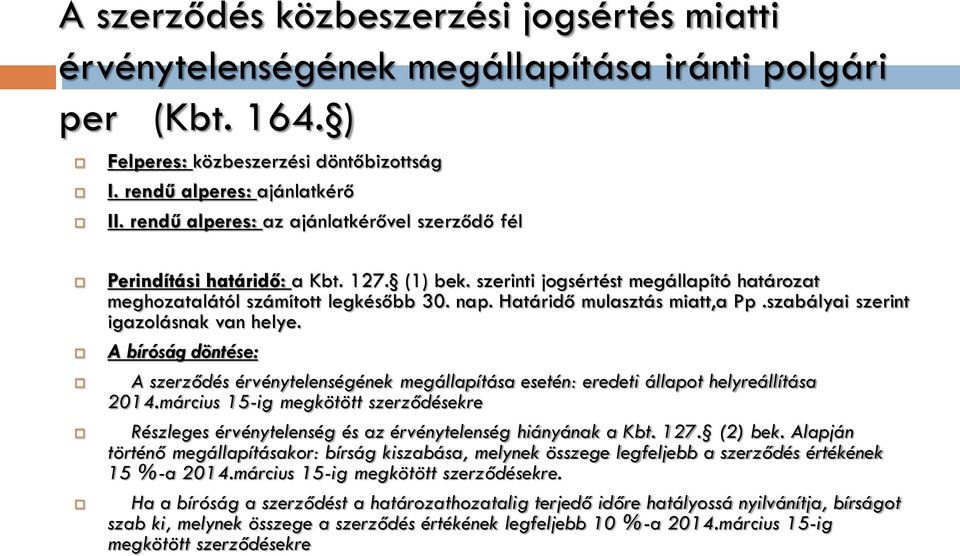 A szerződés közbeszerzési jogsértés miatti érvénytelenségének megállapítása iránti polgári per (Kbt. 164.§)

Felperes: közbeszerzési döntőbizottság

I. rendű alperes: ajánlatkérő

II. rendű alperes: az ajánlatkérővel szerződő fél

Perindítási határidő: a Kbt. 127.§ (1) bek. szerinti jogsértést megállapító határozat meghozatalától számított legkésőbb 30. nap. Határidő mulasztás miatt,a Pp .szabályai szerint igazolásnak van helye.

A bíróság döntése:

A szerződés érvénytelenségének megállapítása esetén: eredeti állapot helyreállítása 2014.március 15-ig megkötött szerződésekre

Részleges érvénytelenség és az érvénytelenség hiányának a Kbt. 127.§ (2) bek. Alapján történő megállapításakor: bírság kiszabása, melynek összege legfeljebb a szerződés értékének 15 %-a 2014.március 15-ig megkötött szerződésekre.

Ha a bíróság a szerződést a határozathozatalig terjedő időre hatályossá nyilvánítja, bírságot szab ki, melynek összege a szerződés értékének legfeljebb 10 %-a 2014.március 15-ig megkötött szerződésekre